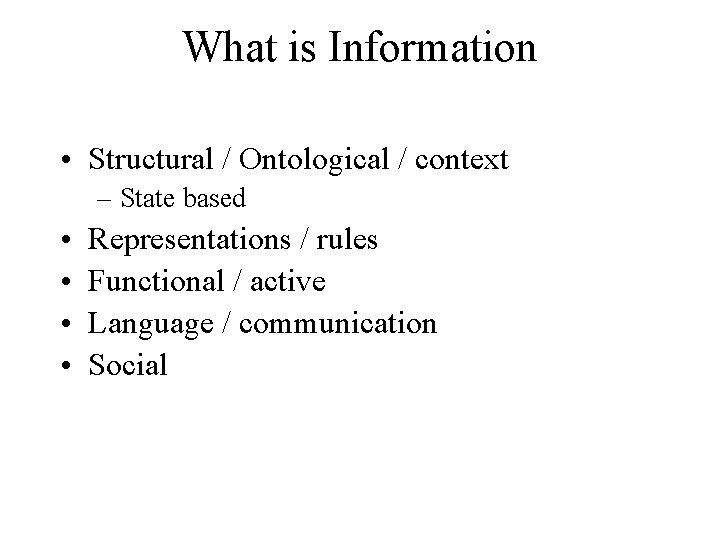 What is Information

• Structural / Ontological / context
– State based
• Representations / rules
• Functional / active
• Language / communication
• Social